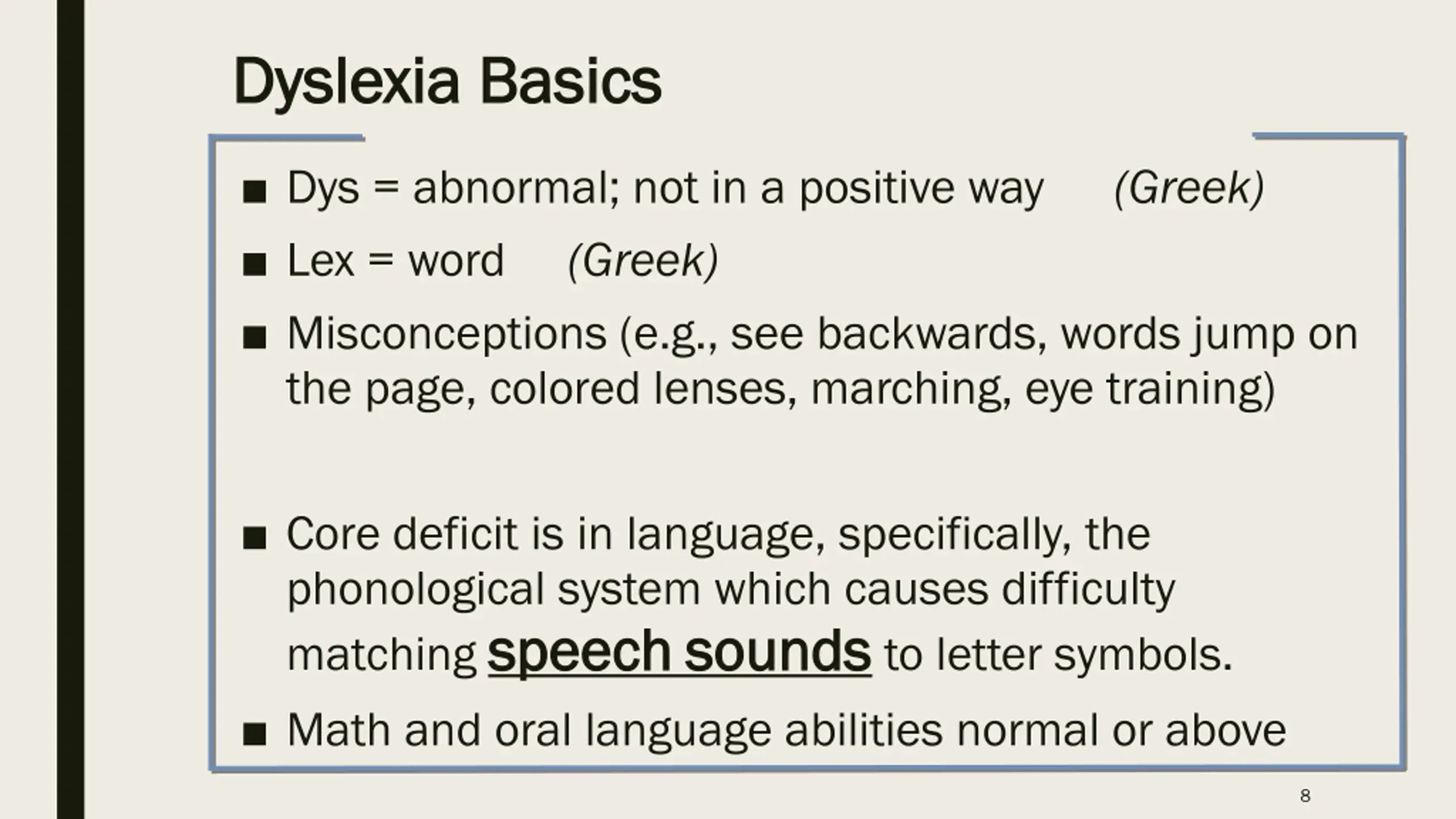 Dyslexia Basics

■ Dys = abnormal; not in a positive way (Greek)

■ Lex = word (Greek)

■ Misconceptions (e.g., see backwards, words jump on the page, colored lenses, marching, eye training)

■ Core deficit is in language, specifically, the phonological system which causes difficulty matching speech sounds to letter symbols.

■ Math and oral language abilities normal or above

8